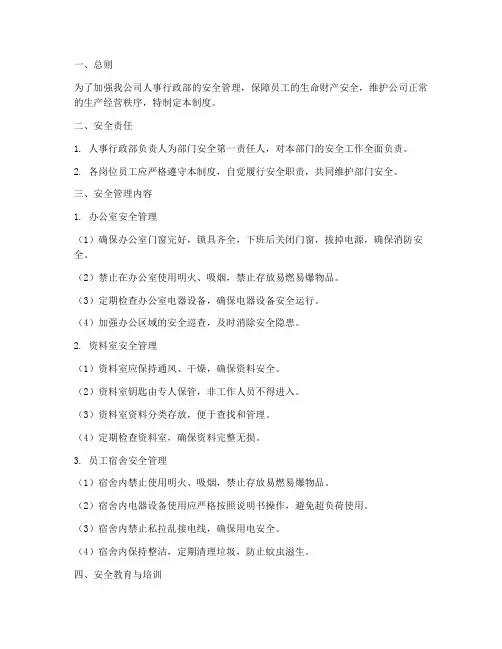 一、总则

为了加强我公司人事行政部的安全管理，保障员工的生命财产安全，维护公司正常的生产经营秩序，特制定本制度。

二、安全责任

1. 人事行政部负责人为部门安全第一责任人，对本部门的安全工作全面负责。

2. 各岗位员工应严格遵守本制度，自觉履行安全职责，共同维护部门安全。

三、安全管理内容

1. 办公室安全管理

（1）确保办公室门窗完好，锁具齐全，下班后关闭门窗，拔掉电源，确保消防安全。

（2）禁止在办公室使用明火、吸烟，禁止存放易燃易爆物品。

（3）定期检查办公室电器设备，确保电器设备安全运行。

（4）加强办公区域的安全巡查，及时消除安全隐患。

2. 资料室安全管理

（1）资料室应保持通风、干燥，确保资料安全。

（2）资料室钥匙由专人保管，非工作人员不得进入。

（3）资料室资料分类存放，便于查找和管理。

（4）定期检查资料室，确保资料完整无损。

3. 员工宿舍安全管理

（1）宿舍内禁止使用明火、吸烟，禁止存放易燃易爆物品。

（2）宿舍内电器设备使用应严格按照说明书操作，避免超负荷使用。

（3）宿舍内禁止私拉乱接电线，确保用电安全。

（4）宿舍内保持整洁，定期清理垃圾，防止蚊虫滋生。

四、安全教育与培训